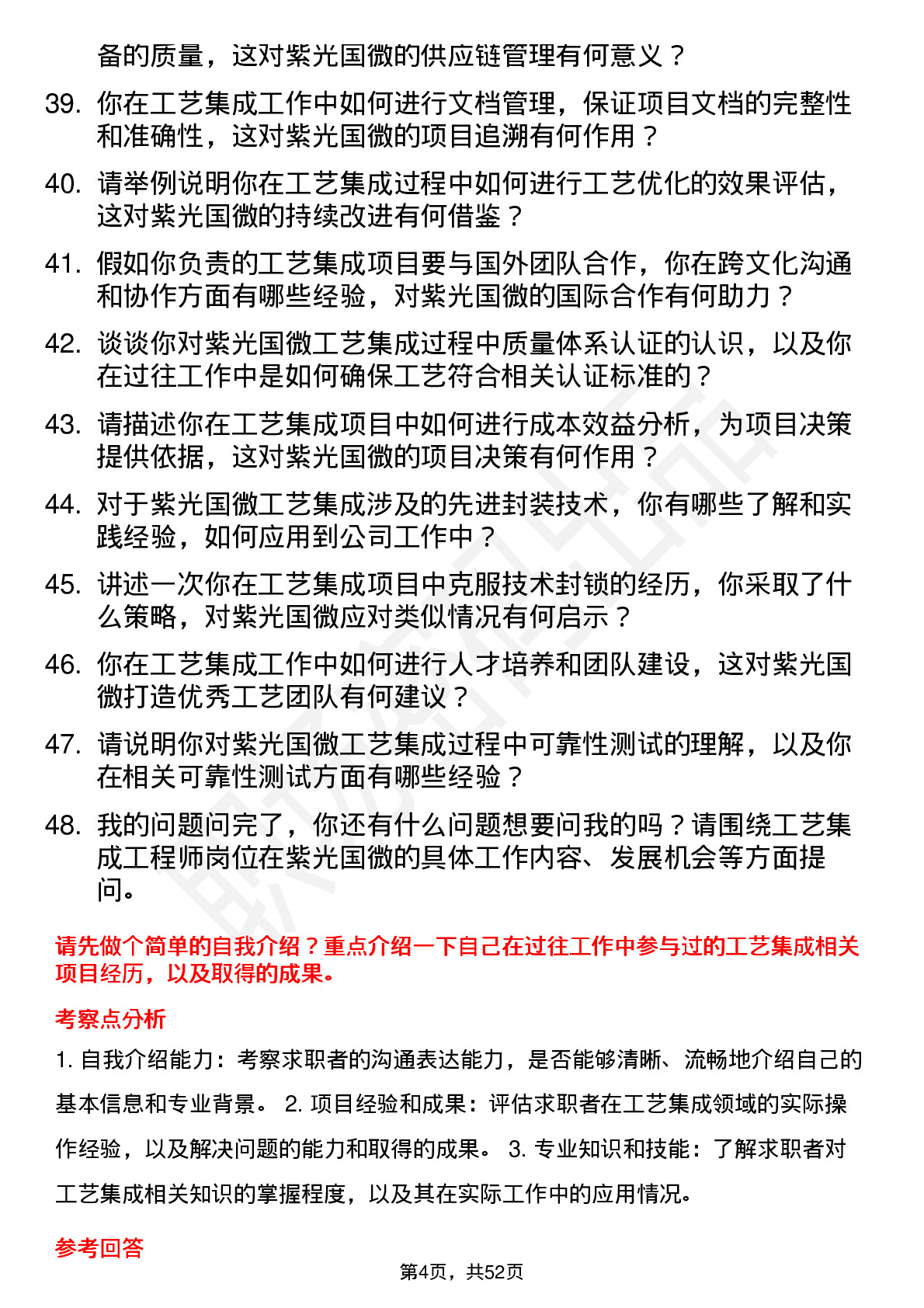 备的质量，这对紫光国微的供应链管理有何意义？

39. 你在工艺集成工作中如何进行文档管理，保证项目文档的完整性和准确性，这对紫光国微的项目追溯有何作用？

40. 请举例说明你在工艺集成过程中如何进行工艺优化的效果评估，这对紫光国微的持续改进有何借鉴？

41. 假如你负责的工艺集成项目要与国外团队合作，你在跨文化沟通和协作方面有哪些经验，对紫光国微的国际合作有何助力？

42. 谈谈你对紫光国微工艺集成过程中质量体系认证的认识，以及你在过往工作中是如何确保工艺符合相关认证标准的？

43. 请描述你在工艺集成项目中如何进行成本效益分析，为项目决策提供依据，这对紫光国微的项目决策有何作用？

44. 对于紫光国微工艺集成涉及的先进封装技术，你有哪些了解和实践经验，如何应用到公司工作中？

45. 讲述一次你在工艺集成项目中克服技术封锁的经历，你采取了什么策略，对紫光国微应对类似情况有何启示？

46. 你在工艺集成工作中如何进行人才培养和团队建设，这对紫光国微打造优秀工艺团队有何建议？

47. 请说明你对紫光国微工艺集成过程中可靠性测试的理解，以及你在相关可靠性测试方面有哪些经验？

48. 我的问题问完了，你还有什么问题想要问我的吗？请围绕工艺集成工程师岗位在紫光国微的具体工作内容、发展机会等方面提问。

请先做个简单的自我介绍？重点介绍一下自己在过往工作中参与过的工艺集成相关项目经历，以及取得的成果。

考察点分析

1. 自我介绍能力：考察求职者的沟通表达能力，是否能够清晰、流畅地介绍自己的基本信息和专业背景。 2. 项目经验和成果：评估求职者在工艺集成领域的实际操作经验，以及解决问题的能力和取得的成果。 3. 专业知识和技能：了解求职者对工艺集成相关知识的掌握程度，以及其在实际工作中的应用情况。

参考回答

第4页，共52页